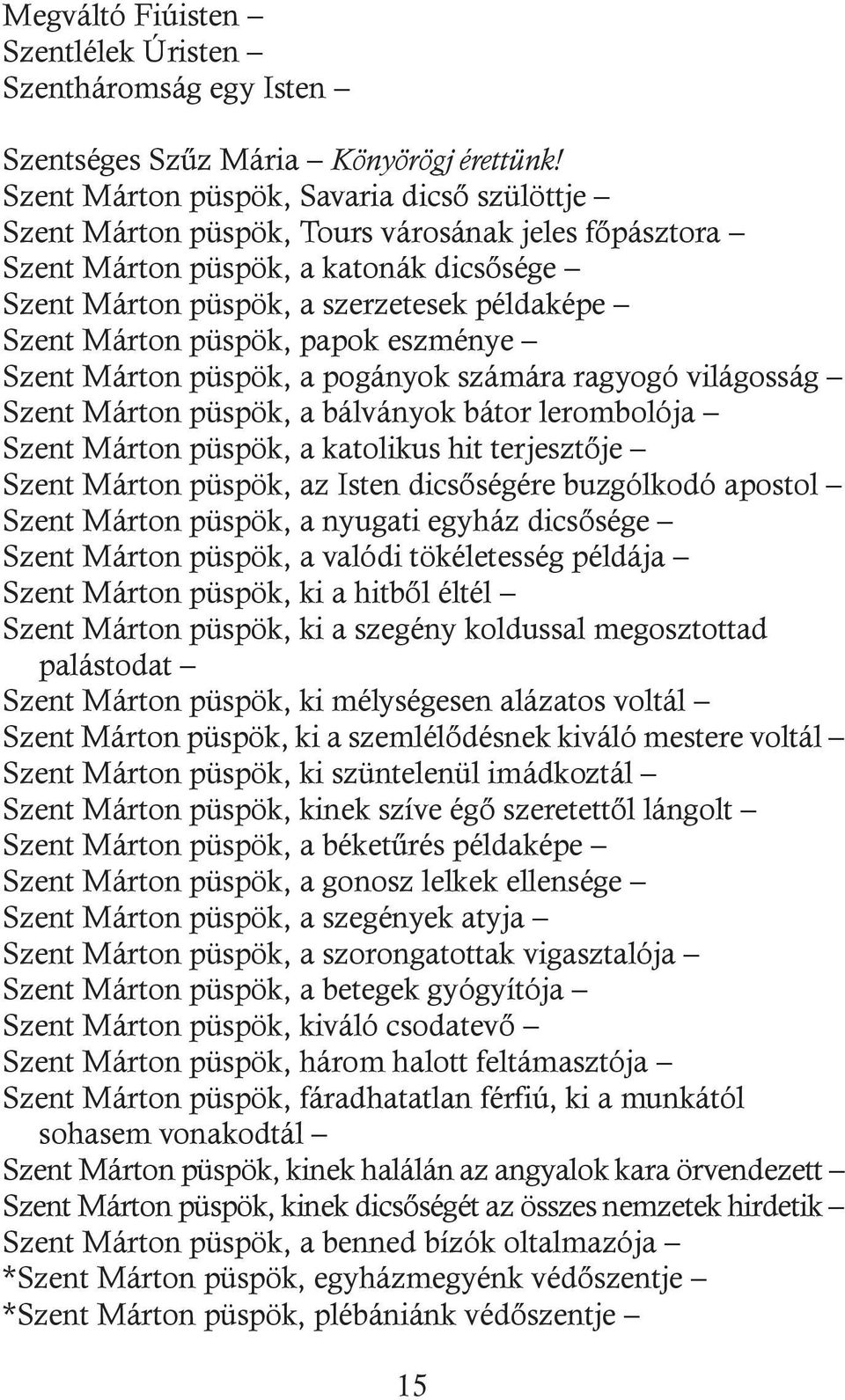 Megváltó Fiúisten –
Szentlélek Úristen –
Szentháromság egy Isten –

Szentséges Szűz Mária – Könyörögj érettünk!
Szent Márton püspök, Savaria dicső szülöttje –
Szent Márton püspök, Tours városának jeles főpásztora –
Szent Márton püspök, a katonák dicsősége –
Szent Márton püspök, a szerzetesek példaképe –
Szent Márton püspök, papok eszménye –
Szent Márton püspök, a pogányok számára ragyogó világosság –
Szent Márton püspök, a bálványok bátor lerombolója –
Szent Márton püspök, a katolikus hit terjesztője –
Szent Márton püspök, az Isten dicsőségére buzgólkodó apostol –
Szent Márton püspök, a nyugati egyház dicsősége –
Szent Márton püspök, a valódi tökéletesség példája –
Szent Márton püspök, ki a hitből éltél –
Szent Márton püspök, ki a szegény koldussal megosztottad palástodat –
Szent Márton püspök, ki mélységesen alázatos voltál –
Szent Márton püspök, ki a szemlélődésnek kiváló mestere voltál –
Szent Márton püspök, ki szüntelenül imádkoztál –
Szent Márton püspök, kinek szíve égő szeretettől lángolt –
Szent Márton püspök, a béketűrés példaképe –
Szent Márton püspök, a gonosz lelkek ellensége –
Szent Márton püspök, a szegények atyja –
Szent Márton püspök, a szorongatottak vigasztalója –
Szent Márton püspök, a betegek gyógyítója –
Szent Márton püspök, kiváló csodatevő –
Szent Márton püspök, három halott feltámasztója –
Szent Márton püspök, fáradhatatlan férfiú, ki a munkától sohasem vonakodtál –
Szent Márton püspök, kinek halálán az angyalok kara örvendezett –
Szent Márton püspök, kinek dicsőségét az összes nemzetek hirdetik –
Szent Márton püspök, a benned bízók oltalmazója –
*Szent Márton püspök, egyházmegyénk védőszentje –
*Szent Márton püspök, plébániánk védőszentje –

15